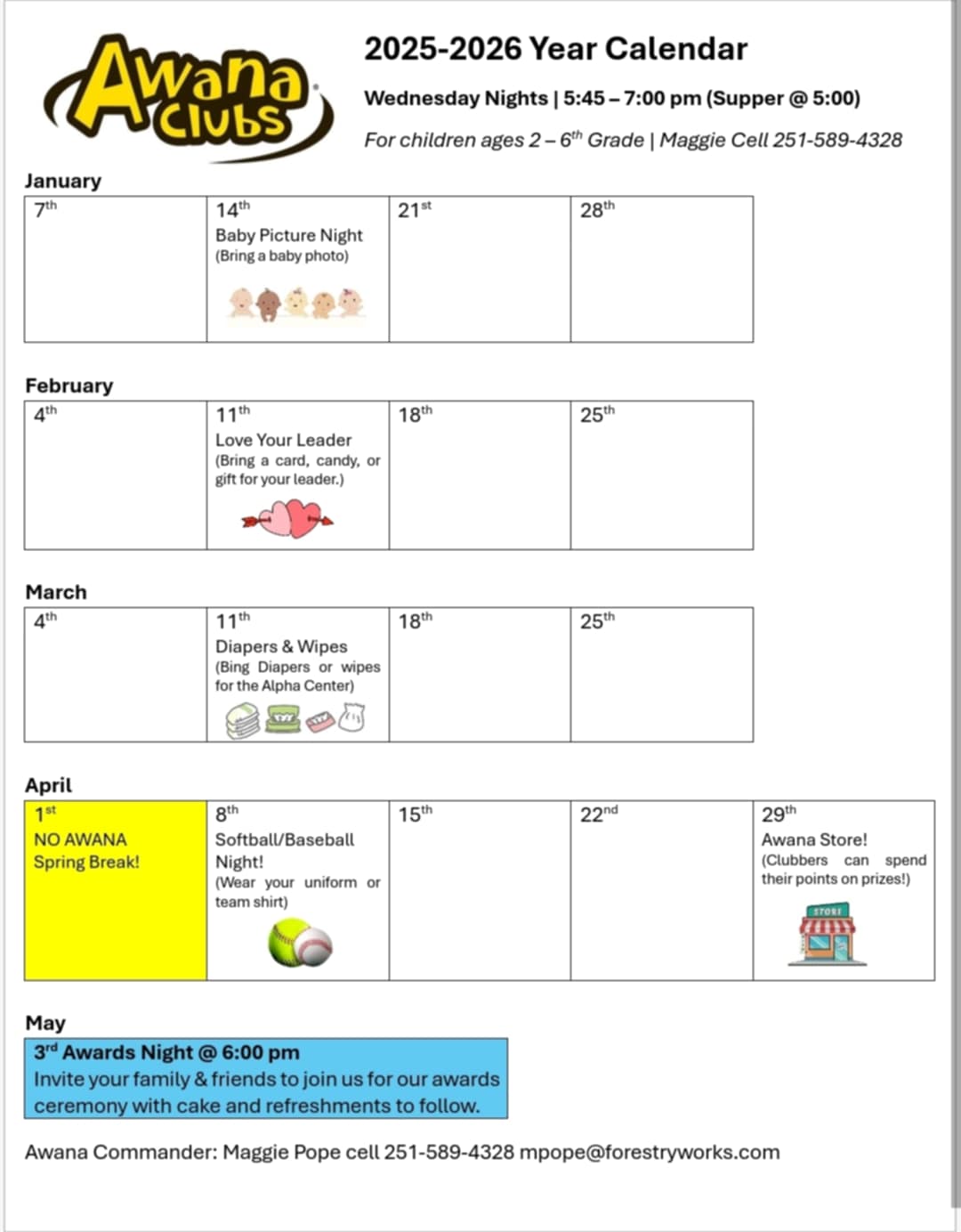 Awana Clubs

2025-2026 Year Calendar

Wednesday Nights | 5:45 – 7:00 pm (Supper @ 5:00)

For children ages 2 – 6$^{th}$ Grade | Maggie Cell 251-589-4328

January

| 7$^{th}$ | 14$^{th}$ Baby Picture Night (Bring a baby photo) | 21$^{st}$ | 28$^{th}$ |
|---|---|---|---|

February

| 4$^{th}$ | 11$^{th}$ Love Your Leader (Bring a card, candy, or gift for your leader.) | 18$^{th}$ | 25$^{th}$ |
|---|---|---|---|

March

| 4$^{th}$ | 11$^{th}$ Diapers & Wipes (Bing Diapers or wipes for the Alpha Center) | 18$^{th}$ | 25$^{th}$ |
|---|---|---|---|

April

| 1$^{st}$ NO AWANA Spring Break! | 8$^{th}$ Softball/Baseball Night! (Wear your uniform or team shirt) | 15$^{th}$ | 22$^{nd}$ | 29$^{th}$ Awana Store! (Clubbers can spend their points on prizes!) STORE |
|---|---|---|---|---|

May

3$^{rd}$ Awards Night @ 6:00 pm
Invite your family & friends to join us for our awards ceremony with cake and refreshments to follow.

Awana Commander: Maggie Pope cell 251-589-4328 mpope@forestryworks.com